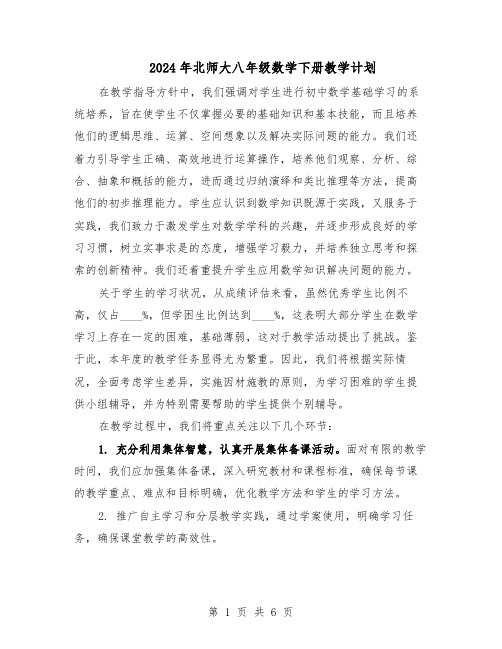 2024年北师大八年级数学下册教学计划

在教学指导方针中，我们强调对学生进行初中数学基础学习的系统培养，旨在使学生不仅掌握必要的基础知识和基本技能，而且培养他们的逻辑思维、运算、空间想象以及解决实际问题的能力。我们还着力引导学生正确、高效地进行运算操作，培养他们观察、分析、综合、抽象和概括的能力，进而通过归纳演绎和类比推理等方法，提高他们的初步推理能力。学生应认识到数学知识既源于实践，又服务于实践，我们致力于激发学生对数学学科的兴趣，并逐步形成良好的学习习惯，树立实事求是的态度，增强学习毅力，并培养独立思考和探索的创新精神。我们还着重提升学生应用数学知识解决问题的能力。

关于学生的学习状况，从成绩评估来看，虽然优秀学生比例不高，仅占____%，但学困生比例达到____%，这表明大部分学生在数学学习上存在一定的困难，基础薄弱，这对于教学活动提出了挑战。鉴于此，本年度的教学任务显得尤为繁重。因此，我们将根据实际情况，全面考虑学生差异，实施因材施教的原则，为学习困难的学生提供小组辅导，并为特别需要帮助的学生提供个别辅导。

在教学过程中，我们将重点关注以下几个环节：

1. 充分利用集体智慧，认真开展集体备课活动。面对有限的教学时间，我们应加强集体备课，深入研究教材和课程标准，确保每节课的教学重点、难点和目标明确，优化教学方法和学生的学习方法。

2. 推广自主学习和分层教学实践，通过学案使用，明确学习任务，确保课堂教学的高效性。

第 1 页 共 6 页